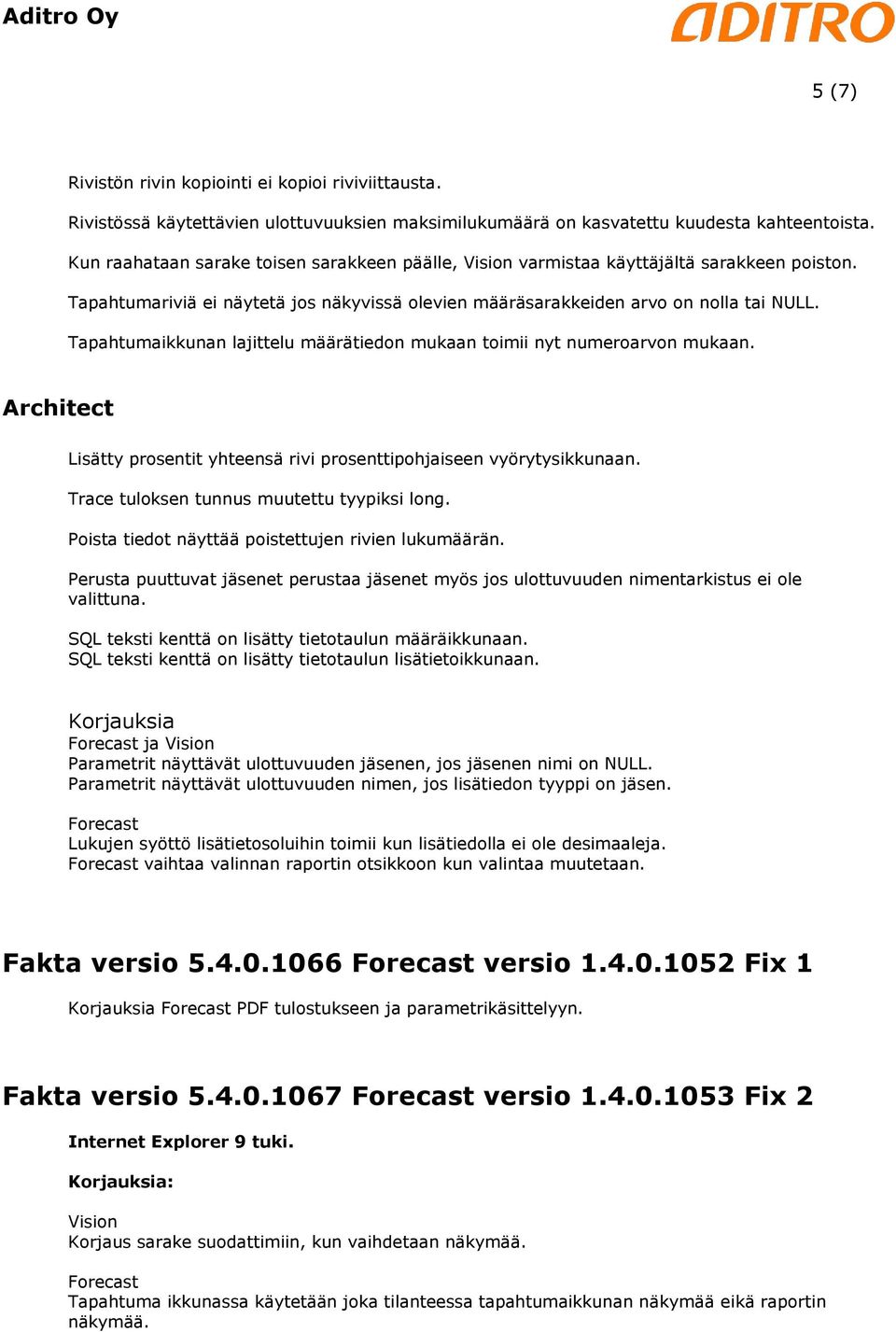 Aditro Oy

ADITRO

5 (7)

Rivistön rivin kopiointi ei kopioi riviviittausta.

Rivistössä käytettävien ulottuvuuksien maksimilukumäärä on kasvatettu kuudesta kahteentoista.

Kun raahataan sarake toisen sarakkeen päälle, Vision varmistaa käyttäjältä sarakkeen poiston.

Tapahtumariviä ei näytetä jos näkyvissä olevien määräsarakkeiden arvo on nolla tai NULL.

Tapahtumaikkunan lajittelu määrätiedon mukaan toimii nyt numeroarvon mukaan.

Architect

Lisätty prosentit yhteensä rivi prosenttipohjaiseen vyörytysikkunaan.

Trace tuloksen tunnus muutettu tyypiksi long.

Poista tiedot näyttää poistettujen rivien lukumäärän.

Perusta puuttuvat jäsenet perustaa jäsenet myös jos ulottuvuuden nimentarkistus ei ole valittuna.

SQL teksti kenttä on lisätty tietotaulun määräikkunaan.
SQL teksti kenttä on lisätty tietotaulun lisätietoikkunaan.

Korjauksia
Forecast ja Vision
Parametrit näyttävät ulottuvuuden jäsenen, jos jäsenen nimi on NULL.
Parametrit näyttävät ulottuvuuden nimen, jos lisätiedon tyyppi on jäsen.

Forecast
Lukujen syöttö lisätietosoluihin toimii kun lisätiedolla ei ole desimaaleja.
Forecast vaihtaa valinnan raportin otsikkoon kun valintaa muutetaan.

Fakta versio 5.4.0.1066 Forecast versio 1.4.0.1052 Fix 1

Korjauksia Forecast PDF tulostukseen ja parametrikäsittelyyn.

Fakta versio 5.4.0.1067 Forecast versio 1.4.0.1053 Fix 2

Internet Explorer 9 tuki.

Korjauksia:

Vision
Korjaus sarake suodattimiin, kun vaihdetaan näkymää.

Forecast
Tapahtuma ikkunassa käytetään joka tilanteessa tapahtumaikkunan näkymää eikä raportin näkymää.